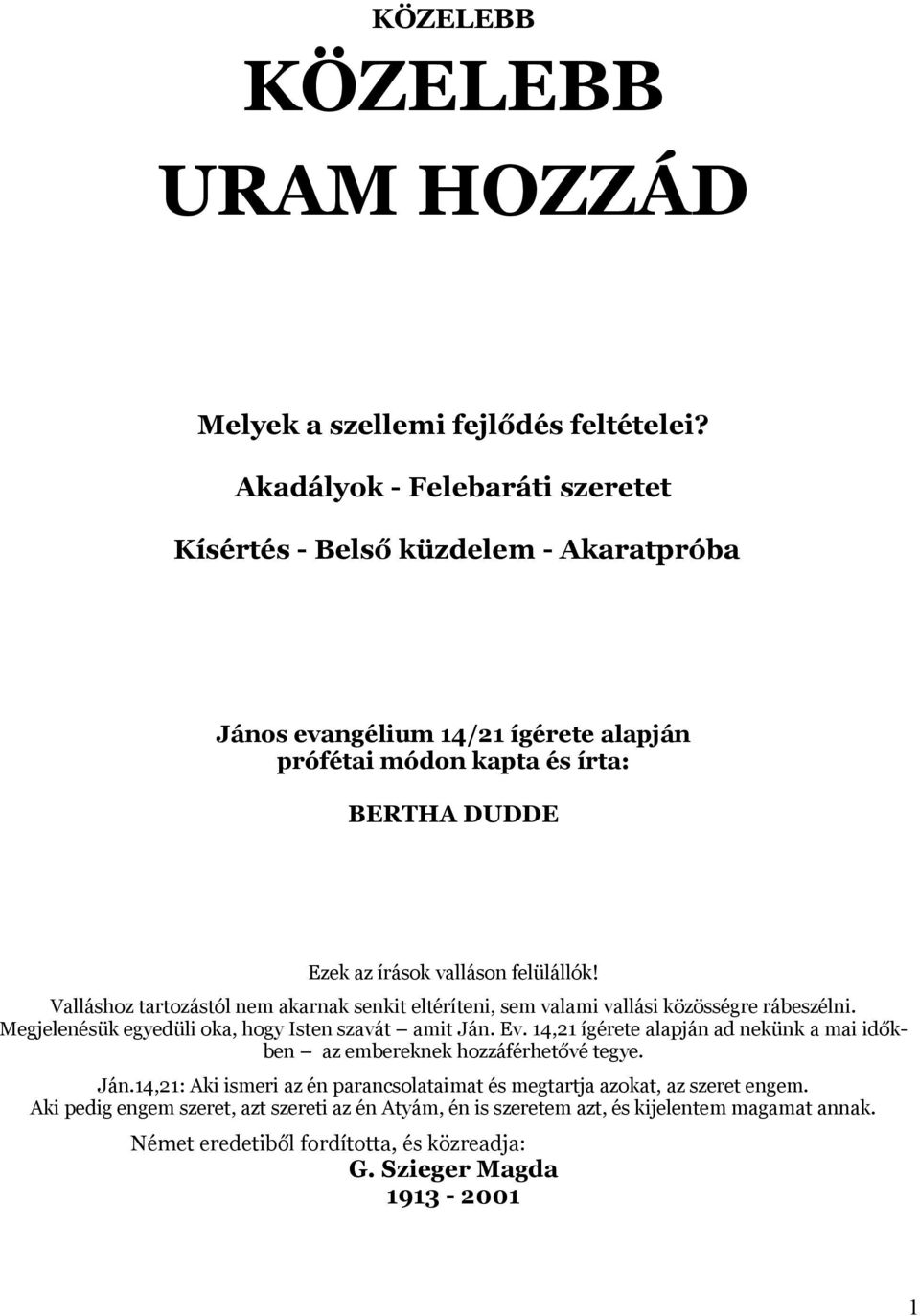 KÖZELEBB

KÖZELEBB URAM HOZZÁD

Melyek a szellemi fejlődés feltételei?

Akadályok - Felebaráti szeretet

Kísértés - Belső küzdelem - Akaratpróba

János evangélium 14/21 ígérete alapján prófétai módon kapta és írta:

BERTHA DUDDE

Ezek az írások valláson felülállók!
Valláshoz tartozástól nem akarnak senkit eltéríteni, sem valami vallási közösségre rábeszélni. Megjelenésük egyedüli oka, hogy Isten szavát — amit Ján. Ev. 14,21 ígérete alapján ad nekünk a mai időkben — az embereknek hozzáférhetővé tegye.

Ján.14,21: Aki ismeri az én parancsolataimat és megtartja azokat, az szeret engem. Aki pedig engem szeret, azt szereti az én Atyám, én is szeretem azt, és kijelentem magamat annak.

Német eredetiből fordította, és közreadja:
G. Szieger Magda
1913 - 2001

1